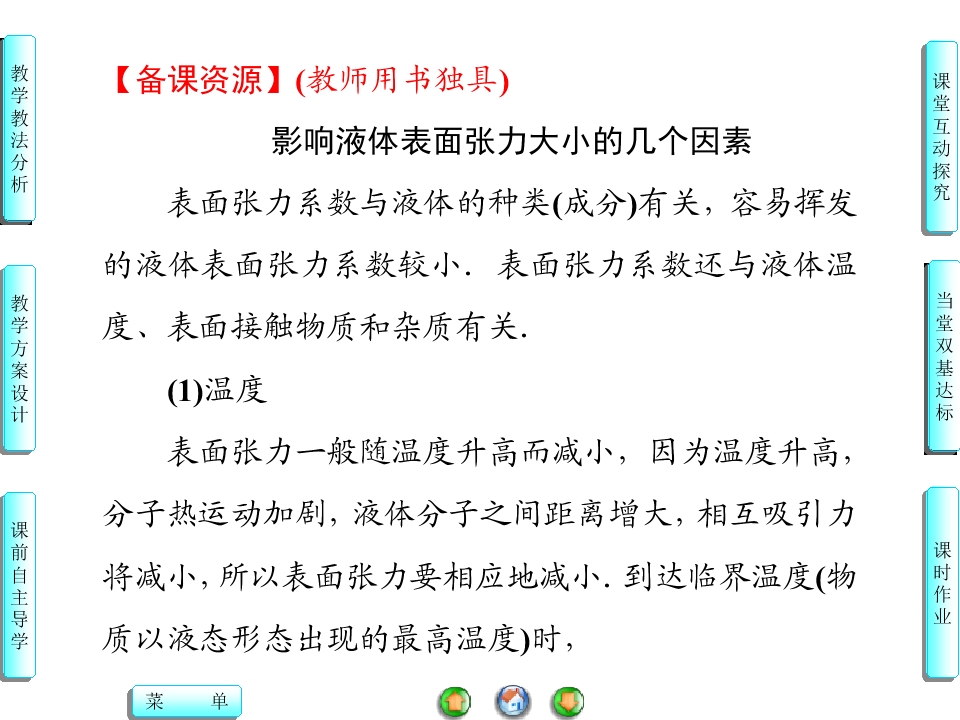 教学教法分析

教学方案设计

课前自主导学

【备课资源】(教师用书独具)

影响液体表面张力大小的几个因素

表面张力系数与液体的种类(成分)有关，容易挥发的液体表面张力系数较小．表面张力系数还与液体温度、表面接触物质和杂质有关.

(1)温度

表面张力一般随温度升高而减小，因为温度升高，分子热运动加剧，液体分子之间距离增大，相互吸引力将减小，所以表面张力要相应地减小．到达临界温度(物质以液态形态出现的最高温度)时，

课堂互动探究

当堂双基达标

课时作业

菜　单